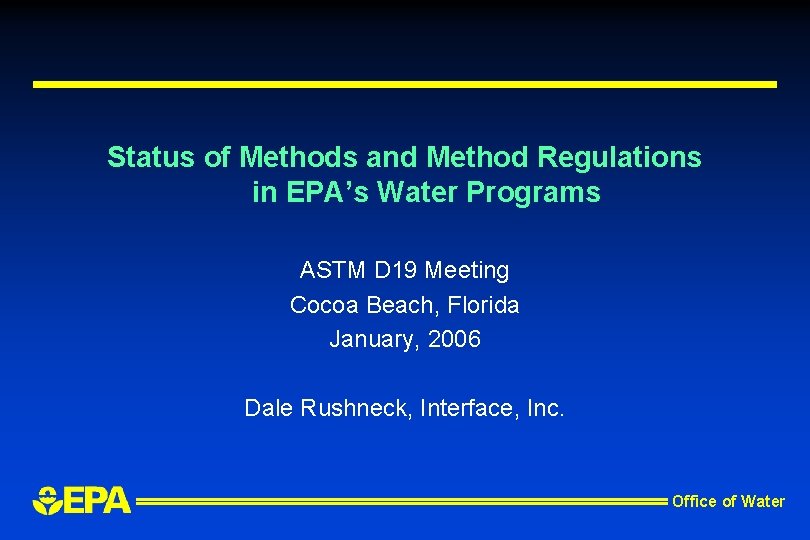 Status of Methods and Method Regulations in EPA's Water Programs

ASTM D19 Meeting
Cocoa Beach, Florida
January, 2006

Dale Rushneck, Interface, Inc.

EPA

Office of Water